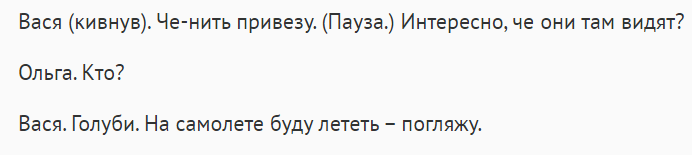 Вася (кивнув). Че-нить привезу. (Пауза.) Интересно, че они там видят?

Ольга. Кто?

Вася. Голуби. На самолете буду лететь – погляжу.